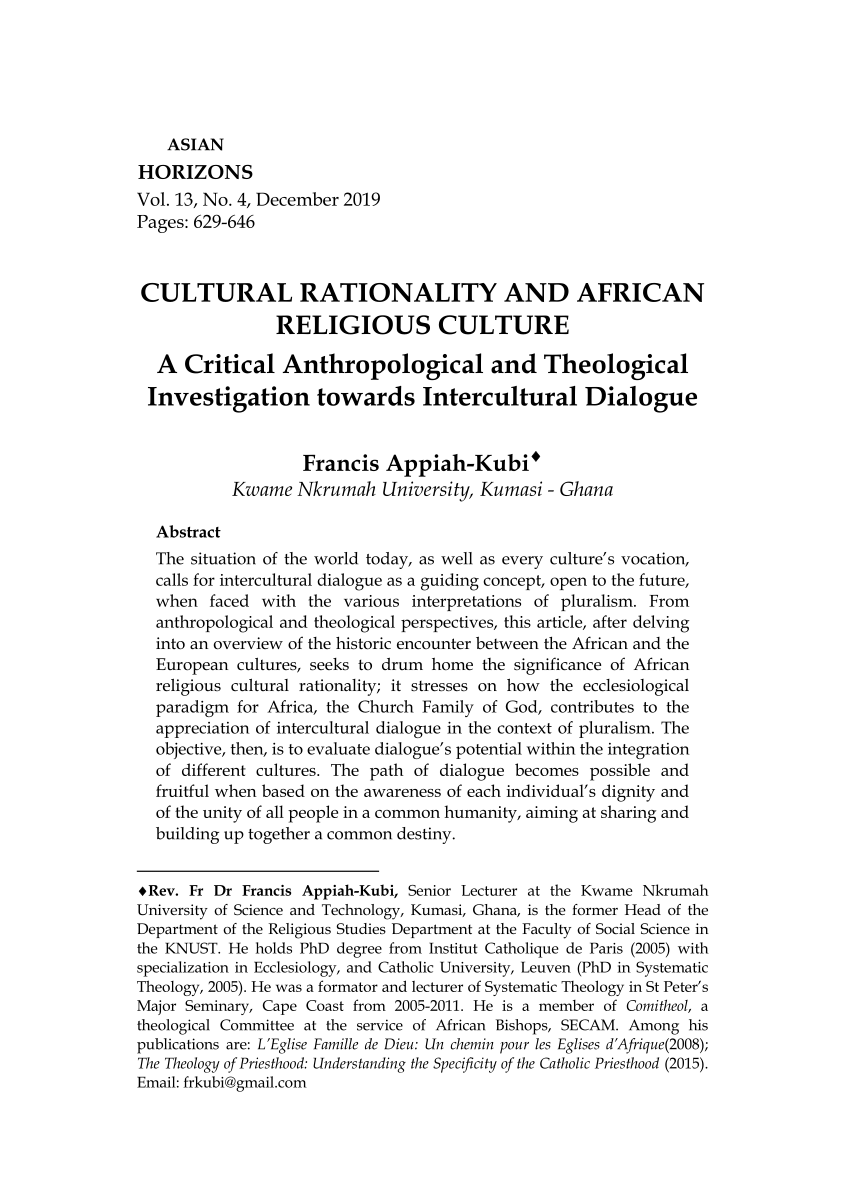 ASIAN
HORIZONS
Vol. 13, No. 4, December 2019
Pages: 629-646

CULTURAL RATIONALITY AND AFRICAN RELIGIOUS CULTURE
A Critical Anthropological and Theological Investigation towards Intercultural Dialogue

Francis Appiah-Kubi♦
Kwame Nkrumah University, Kumasi - Ghana

Abstract
The situation of the world today, as well as every culture's vocation, calls for intercultural dialogue as a guiding concept, open to the future, when faced with the various interpretations of pluralism. From anthropological and theological perspectives, this article, after delving into an overview of the historic encounter between the African and the European cultures, seeks to drum home the significance of African religious cultural rationality; it stresses on how the ecclesiological paradigm for Africa, the Church Family of God, contributes to the appreciation of intercultural dialogue in the context of pluralism. The objective, then, is to evaluate dialogue's potential within the integration of different cultures. The path of dialogue becomes possible and fruitful when based on the awareness of each individual's dignity and of the unity of all people in a common humanity, aiming at sharing and building up together a common destiny.

♦Rev. Fr Dr Francis Appiah-Kubi, Senior Lecturer at the Kwame Nkrumah University of Science and Technology, Kumasi, Ghana, is the former Head of the Department of the Religious Studies Department at the Faculty of Social Science in the KNUST. He holds PhD degree from Institut Catholique de Paris (2005) with specialization in Ecclesiology, and Catholic University, Leuven (PhD in Systematic Theology, 2005). He was a formator and lecturer of Systematic Theology in St Peter's Major Seminary, Cape Coast from 2005-2011. He is a member of Comitheol, a theological Committee at the service of African Bishops, SECAM. Among his publications are: L'Eglise Famille de Dieu: Un chemin pour les Eglises d'Afrique(2008); The Theology of Priesthood: Understanding the Specificity of the Catholic Priesthood (2015). Email: frkubi@gmail.com